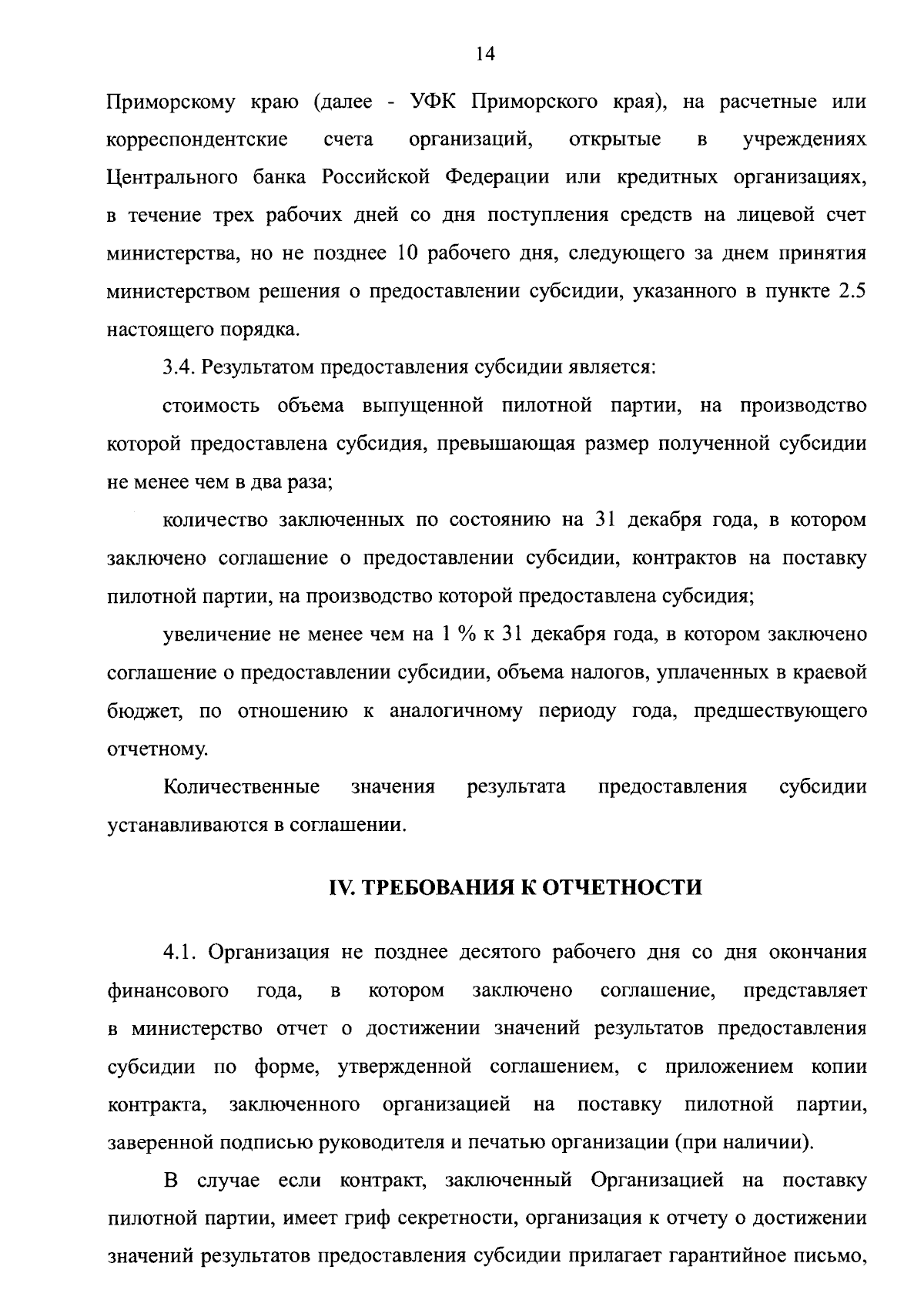 14

Приморскому краю (далее - УФК Приморского края), на расчетные или корреспондентские счета организаций, открытые в учреждениях Центрального банка Российской Федерации или кредитных организациях, в течение трех рабочих дней со дня поступления средств на лицевой счет министерства, но не позднее 10 рабочего дня, следующего за днем принятия министерством решения о предоставлении субсидии, указанного в пункте 2.5 настоящего порядка.

3.4. Результатом предоставления субсидии является:

стоимость объема выпущенной пилотной партии, на производство которой предоставлена субсидия, превышающая размер полученной субсидии не менее чем в два раза;

количество заключенных по состоянию на 31 декабря года, в котором заключено соглашение о предоставлении субсидии, контрактов на поставку пилотной партии, на производство которой предоставлена субсидия;

увеличение не менее чем на 1 % к 31 декабря года, в котором заключено соглашение о предоставлении субсидии, объема налогов, уплаченных в краевой бюджет, по отношению к аналогичному периоду года, предшествующего отчетному.

Количественные значения результата предоставления субсидии устанавливаются в соглашении.

IV. ТРЕБОВАНИЯ К ОТЧЕТНОСТИ

4.1. Организация не позднее десятого рабочего дня со дня окончания финансового года, в котором заключено соглашение, представляет в министерство отчет о достижении значений результатов предоставления субсидии по форме, утвержденной соглашением, с приложением копии контракта, заключенного организацией на поставку пилотной партии, заверенной подписью руководителя и печатью организации (при наличии).

В случае если контракт, заключенный Организацией на поставку пилотной партии, имеет гриф секретности, организация к отчету о достижении значений результатов предоставления субсидии прилагает гарантийное письмо,